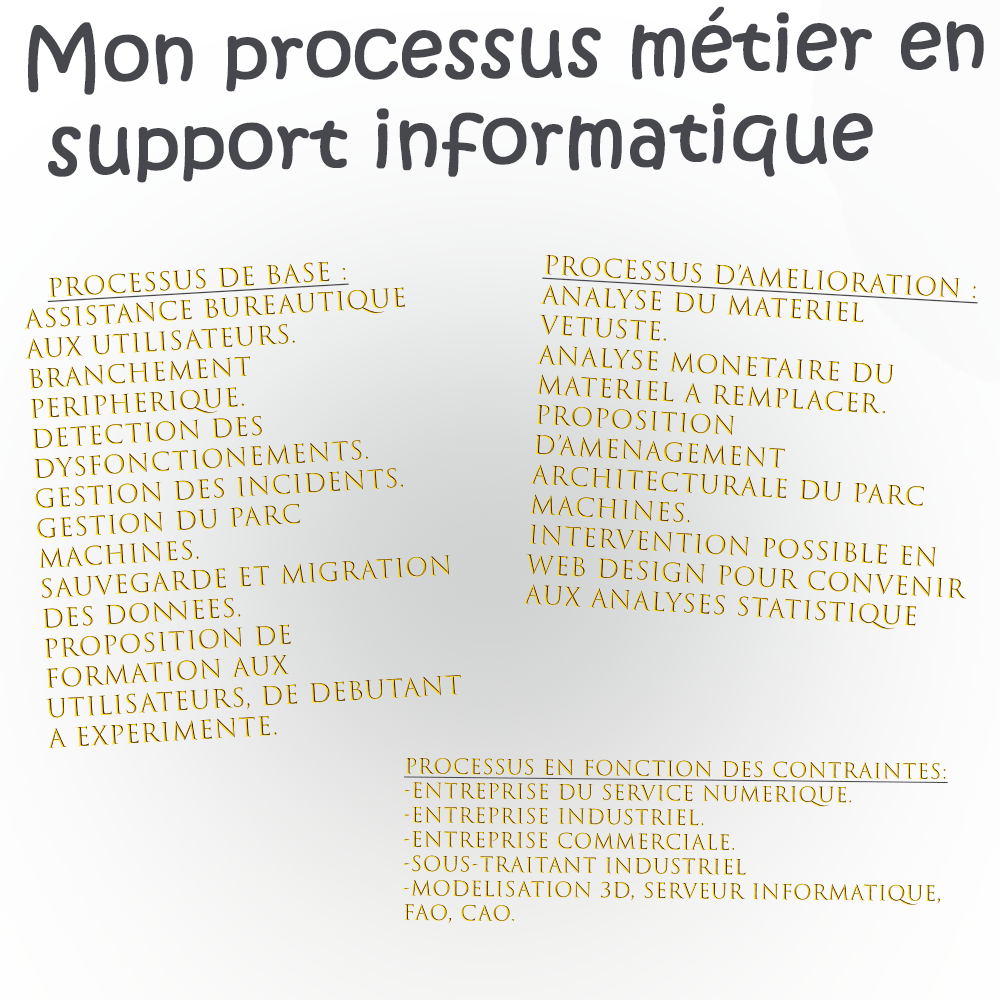 Mon processus métier en support informatique

PROCESSUS DE BASE :
ASSISTANCE BUREAUTIQUE AUX UTILISATEURS.
BRANCHEMENT PERIPHERIQUE.
DETECTION DES DYSFONCTIONEMENTS.
GESTION DES INCIDENTS.
GESTION DU PARC MACHINES.
SAUVEGARDE ET MIGRATION DES DONNEES.
PROPOSITION DE FORMATION AUX UTILISATEURS, DE DEBUTANT A EXPERIMENTE.

PROCESSUS D'AMELIORATION :
ANALYSE DU MATERIEL VETUSTE.
ANALYSE MONETAIRE DU MATERIEL A REMPLACER.
PROPOSITION D'AMENAGEMENT ARCHITECTURALE DU PARC MACHINES.
INTERVENTION POSSIBLE EN WEB DESIGN POUR CONVENIR AUX ANALYSES STATISTIQUE

PROCESSUS EN FONCTION DES CONTRAINTES:
-ENTREPRISE DU SERVICE NUMERIQUE.
-ENTREPRISE INDUSTRIEL.
-ENTREPRISE COMMERCIALE.
-SOUS-TRAITANT INDUSTRIEL
-MODELISATION 3D, SERVEUR INFORMATIQUE, FAO, CAO.